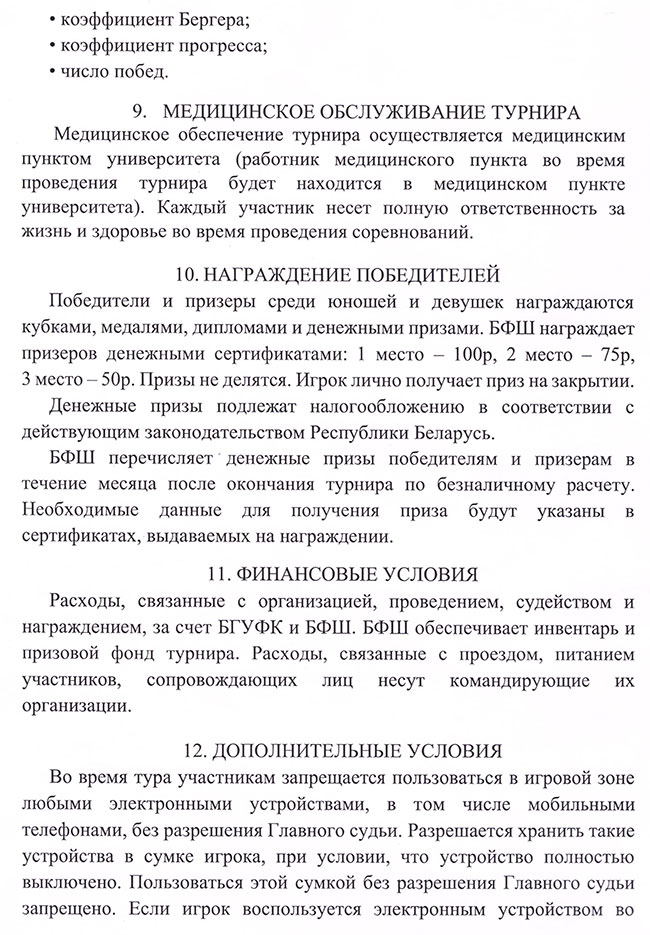 • коэффициент Бергера;
• коэффициент прогресса;
• число побед.

9. МЕДИЦИНСКОЕ ОБСЛУЖИВАНИЕ ТУРНИРА

Медицинское обеспечение турнира осуществляется медицинским пунктом университета (работник медицинского пункта во время проведения турнира будет находится в медицинском пункте университета). Каждый участник несет полную ответственность за жизнь и здоровье во время проведения соревнований.

10. НАГРАЖДЕНИЕ ПОБЕДИТЕЛЕЙ

Победители и призеры среди юношей и девушек награждаются кубками, медалями, дипломами и денежными призами. БФШ награждает призеров денежными сертификатами: 1 место – 100р, 2 место – 75р, 3 место – 50р. Призы не делятся. Игрок лично получает приз на закрытии.

Денежные призы подлежат налогообложению в соответствии с действующим законодательством Республики Беларусь.

БФШ перечисляет денежные призы победителям и призерам в течение месяца после окончания турнира по безналичному расчету. Необходимые данные для получения приза будут указаны в сертификатах, выдаваемых на награждении.

11. ФИНАНСОВЫЕ УСЛОВИЯ

Расходы, связанные с организацией, проведением, судейством и награждением, за счет БГУФК и БФШ. БФШ обеспечивает инвентарь и призовой фонд турнира. Расходы, связанные с проездом, питанием участников, сопровождающих лиц несут командирующие их организации.

12. ДОПОЛНИТЕЛЬНЫЕ УСЛОВИЯ

Во время тура участникам запрещается пользоваться в игровой зоне любыми электронными устройствами, в том числе мобильными телефонами, без разрешения Главного судьи. Разрешается хранить такие устройства в сумке игрока, при условии, что устройство полностью выключено. Пользоваться этой сумкой без разрешения Главного судьи запрещено. Если игрок воспользуется электронным устройством во